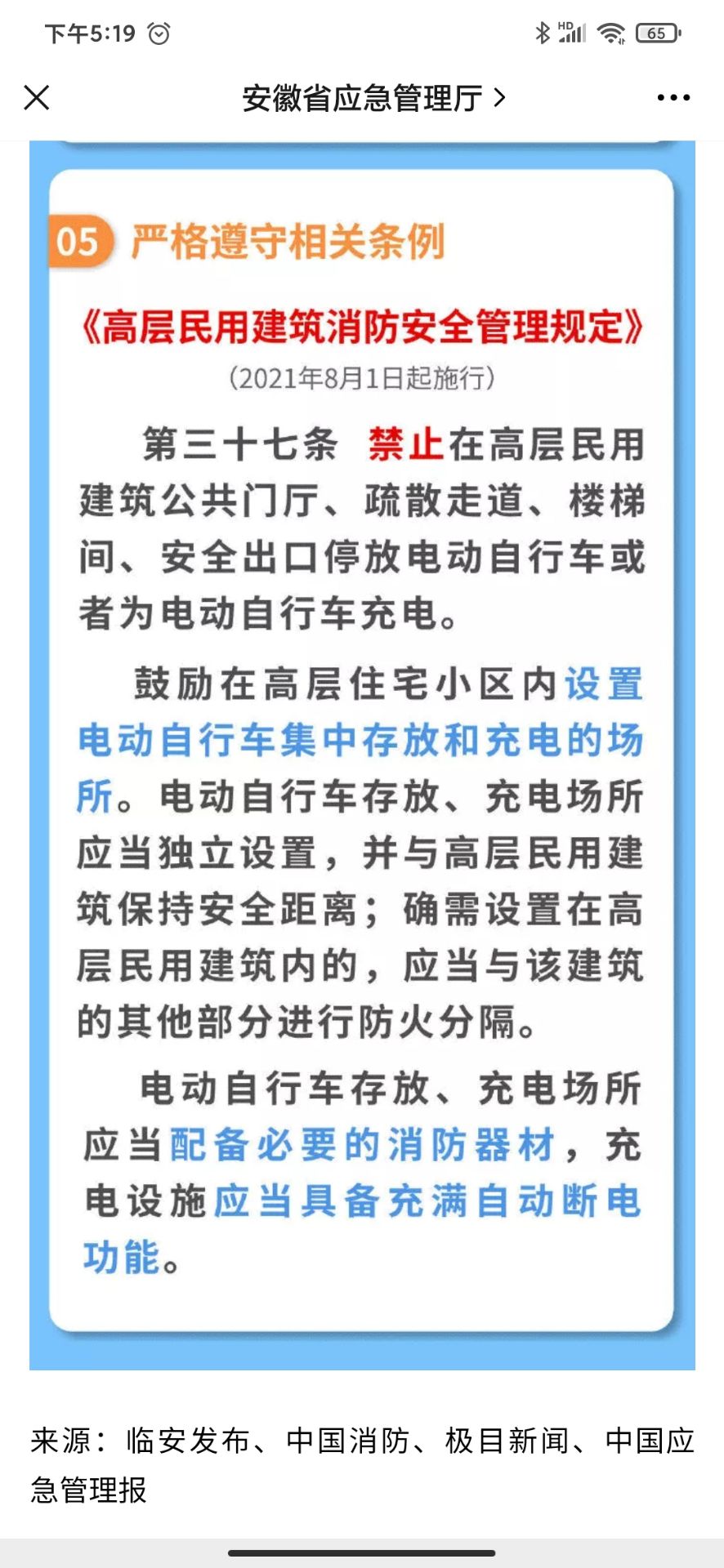 下午5:19

HD 65

安徽省应急管理厅 >

05 严格遵守相关条例

《高层民用建筑消防安全管理规定》

(2021年8月1日起施行)

第三十七条 禁止在高层民用建筑公共门厅、疏散走道、楼梯间、安全出口停放电动自行车或者为电动自行车充电。

鼓励在高层住宅小区内设置电动自行车集中存放和充电的场所。电动自行车存放、充电场所应当独立设置，并与高层民用建筑保持安全距离；确需设置在高层民用建筑内的，应当与该建筑的其他部分进行防火分隔。

电动自行车存放、充电场所应当配备必要的消防器材，充电设施应当具备充满自动断电功能。

来源：临安发布、中国消防、极目新闻、中国应急管理报